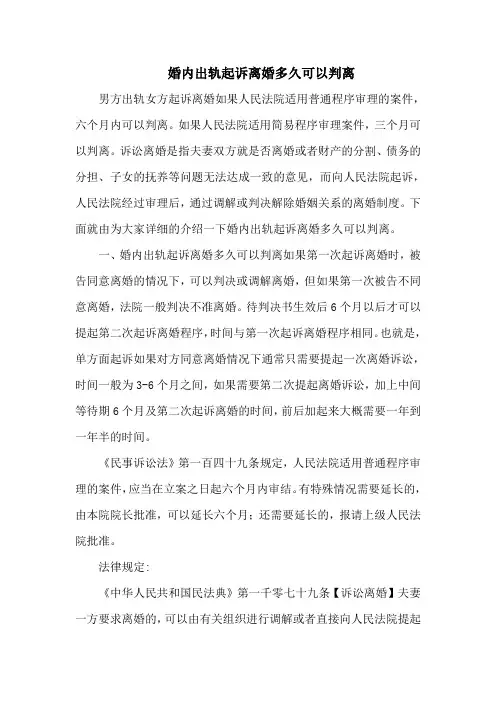 婚内出轨起诉离婚多久可以判离

男方出轨女方起诉离婚如果人民法院适用普通程序审理的案件，六个月内可以判离。如果人民法院适用简易程序审理案件，三个月可以判离。诉讼离婚是指夫妻双方就是否离婚或者财产的分割、债务的分担、子女的抚养等问题无法达成一致的意见，而向人民法院起诉，人民法院经过审理后，通过调解或判决解除婚姻关系的离婚制度。下面就由为大家详细的介绍一下婚内出轨起诉离婚多久可以判离。

一、婚内出轨起诉离婚多久可以判离如果第一次起诉离婚时，被告同意离婚的情况下，可以判决或调解离婚，但如果第一次被告不同意离婚，法院一般判决不准离婚。待判决书生效后6个月以后才可以提起第二次起诉离婚程序，时间与第一次起诉离婚程序相同。也就是，单方面起诉如果对方同意离婚情况下通常只需要提起一次离婚诉讼，时间一般为3-6个月之间，如果需要第二次提起离婚诉讼，加上中间等待期6个月及第二次起诉离婚的时间，前后加起来大概需要一年到一年半的时间。

《民事诉讼法》第一百四十九条规定，人民法院适用普通程序审理的案件，应当在立案之日起六个月内审结。有特殊情况需要延长的，由本院院长批准，可以延长六个月；还需要延长的，报请上级人民法院批准。

法律规定：

《中华人民共和国民法典》第一千零七十九条【诉讼离婚】夫妻一方要求离婚的，可以由有关组织进行调解或者直接向人民法院提起